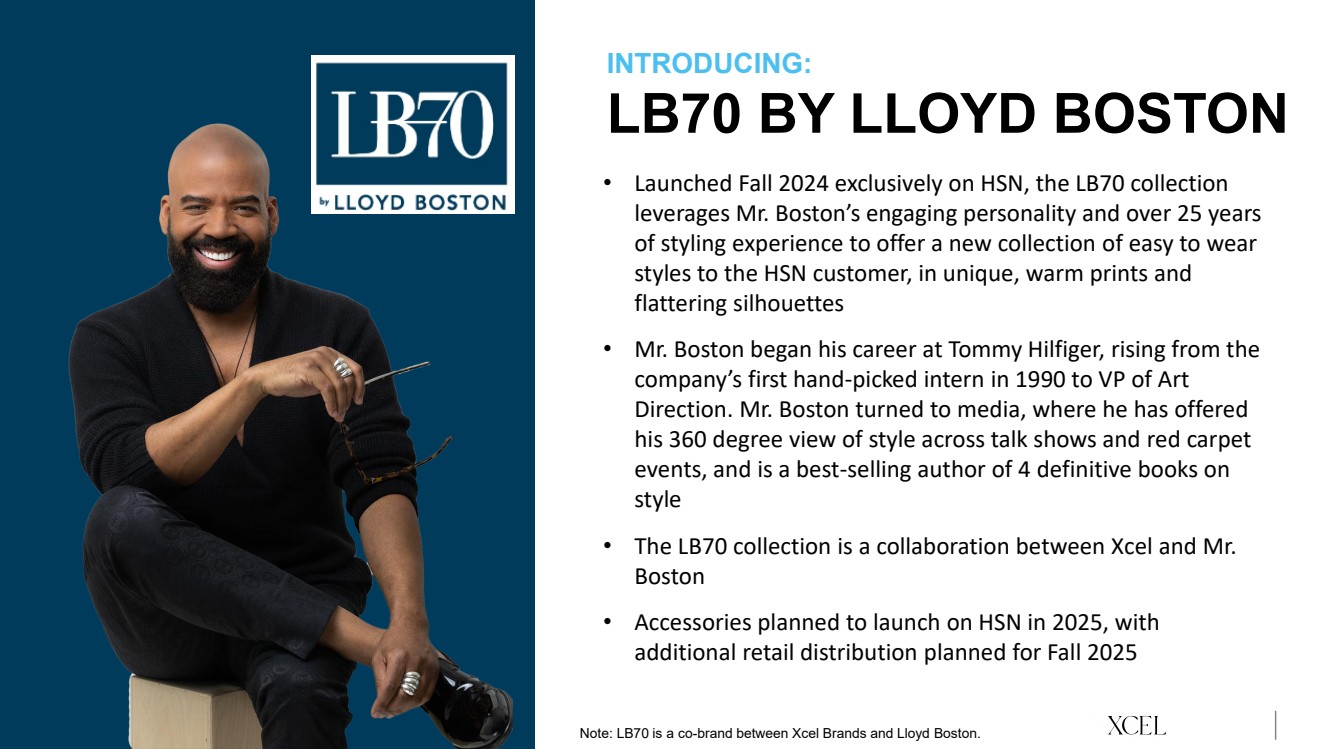 LB70
by LLOYD BOSTON

INTRODUCING:
LB70 BY LLOYD BOSTON

• Launched Fall 2024 exclusively on HSN, the LB70 collection leverages Mr. Boston's engaging personality and over 25 years of styling experience to offer a new collection of easy to wear styles to the HSN customer, in unique, warm prints and flattering silhouettes

• Mr. Boston began his career at Tommy Hilfiger, rising from the company's first hand-picked intern in 1990 to VP of Art Direction. Mr. Boston turned to media, where he has offered his 360 degree view of style across talk shows and red carpet events, and is a best-selling author of 4 definitive books on style

• The LB70 collection is a collaboration between Xcel and Mr. Boston

• Accessories planned to launch on HSN in 2025, with additional retail distribution planned for Fall 2025

Note: LB70 is a co-brand between Xcel Brands and Lloyd Boston.

XCEL